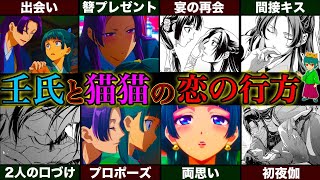 出会い
簪プレゼント
宴の再会
間接キス

壬氏と猫猫の恋の行方

2人の口づけ
プロポーズ
両思い
初夜伽